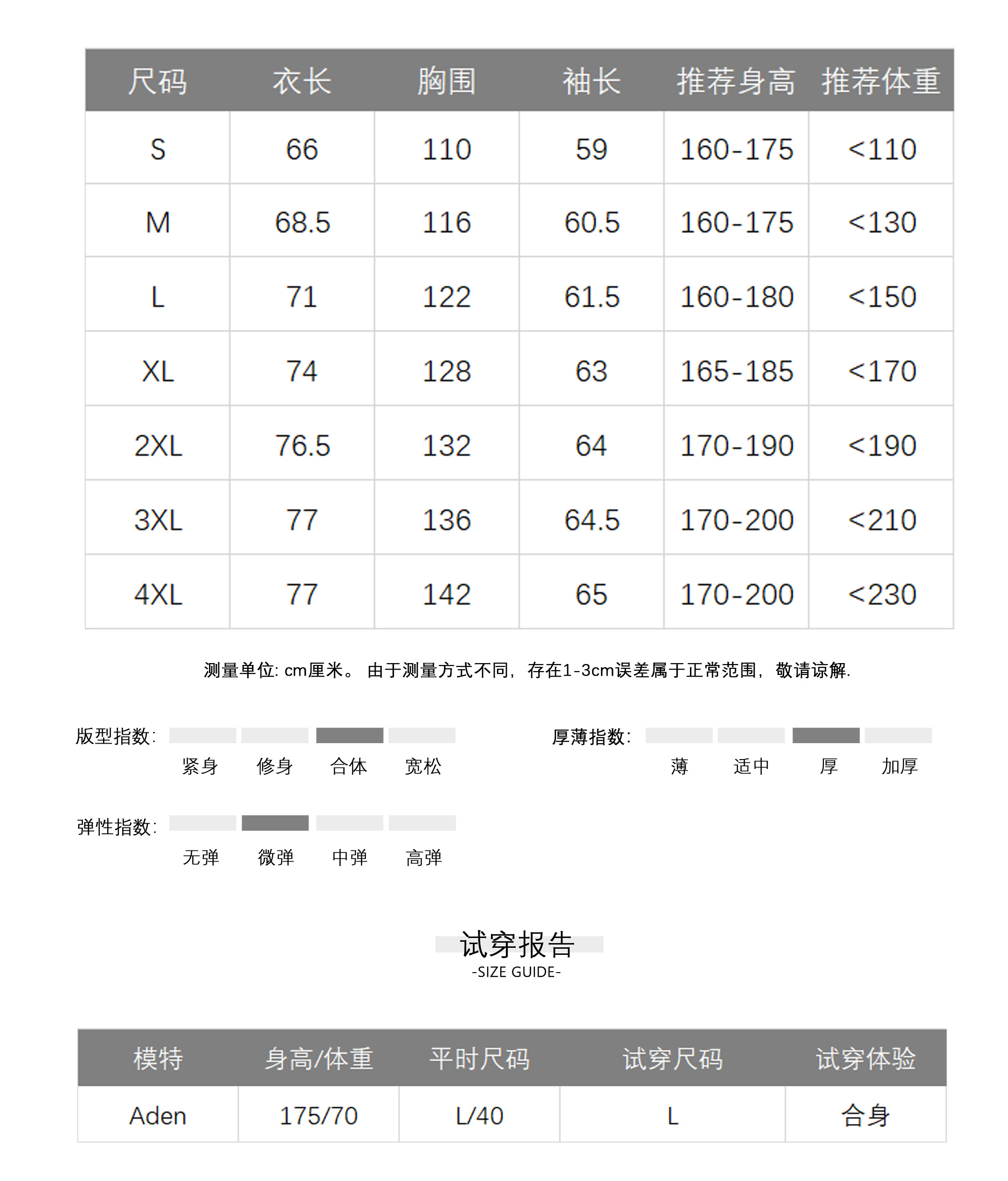 | 尺码 | 衣长 | 胸围 | 袖长 | 推荐身高 | 推荐体重 |
|---|---|---|---|---|---|
| S | 66 | 110 | 59 | 160-175 | <110 |
| M | 68.5 | 116 | 60.5 | 160-175 | <130 |
| L | 71 | 122 | 61.5 | 160-180 | <150 |
| XL | 74 | 128 | 63 | 165-185 | <170 |
| 2XL | 76.5 | 132 | 64 | 170-190 | <190 |
| 3XL | 77 | 136 | 64.5 | 170-200 | <210 |
| 4XL | 77 | 142 | 65 | 170-200 | <230 |

测量单位: cm厘米。 由于测量方式不同，存在1-3cm误差属于正常范围，敬请谅解.

版型指数: 紧身 修身 合体 宽松

厚薄指数: 薄 适中 厚 加厚

弹性指数: 无弹 微弹 中弹 高弹

试穿报告
-SIZE GUIDE-

| 模特 | 身高/体重 | 平时尺码 | 试穿尺码 | 试穿体验 |
|---|---|---|---|---|
| Aden | 175/70 | L/40 | L | 合身 |